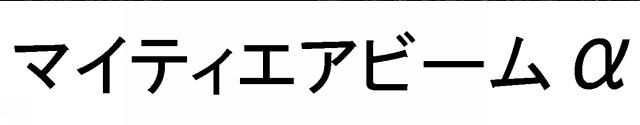 マイティエアビーム α